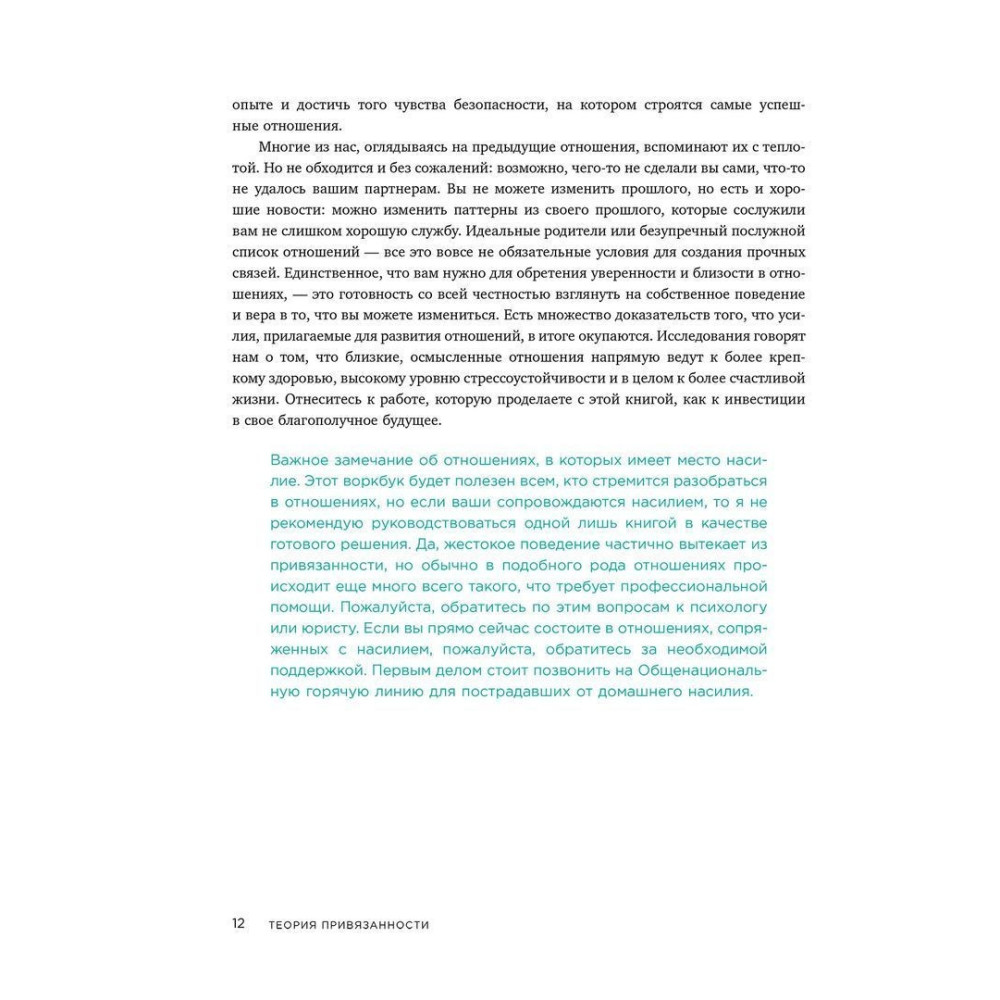 опыте и достичь того чувства безопасности, на котором строятся самые успешные отношения.

Многие из нас, оглядываясь на предыдущие отношения, вспоминают их с теплотой. Но не обходится и без сожалений: возможно, чего-то не сделали вы сами, что-то не удалось вашим партнерам. Вы не можете изменить прошлого, но есть и хорошие новости: можно изменить паттерны из своего прошлого, которые сослужили вам не слишком хорошую службу. Идеальные родители или безупречный послужной список отношений — все это вовсе не обязательные условия для создания прочных связей. Единственное, что вам нужно для обретения уверенности и близости в отношениях, — это готовность со всей честностью взглянуть на собственное поведение и вера в то, что вы можете измениться. Есть множество доказательств того, что усилия, прилагаемые для развития отношений, в итоге окупаются. Исследования говорят нам о том, что близкие, осмысленные отношения напрямую ведут к более крепкому здоровью, высокому уровню стрессоустойчивости и в целом к более счастливой жизни. Отнеситесь к работе, которую проделаете с этой книгой, как к инвестиции в свое благополучное будущее.

Важное замечание об отношениях, в которых имеет место насилие. Этот воркбук будет полезен всем, кто стремится разобраться в отношениях, но если ваши сопровождаются насилием, то я не рекомендую руководствоваться одной лишь книгой в качестве готового решения. Да, жестокое поведение частично вытекает из привязанности, но обычно в подобного рода отношениях происходит еще много всего такого, что требует профессиональной помощи. Пожалуйста, обратитесь по этим вопросам к психологу или юристу. Если вы прямо сейчас состоите в отношениях, сопряженных с насилием, пожалуйста, обратитесь за необходимой поддержкой. Первым делом стоит позвонить на Общенациональную горячую линию для пострадавших от домашнего насилия.

12 ТЕОРИЯ ПРИВЯЗАННОСТИ